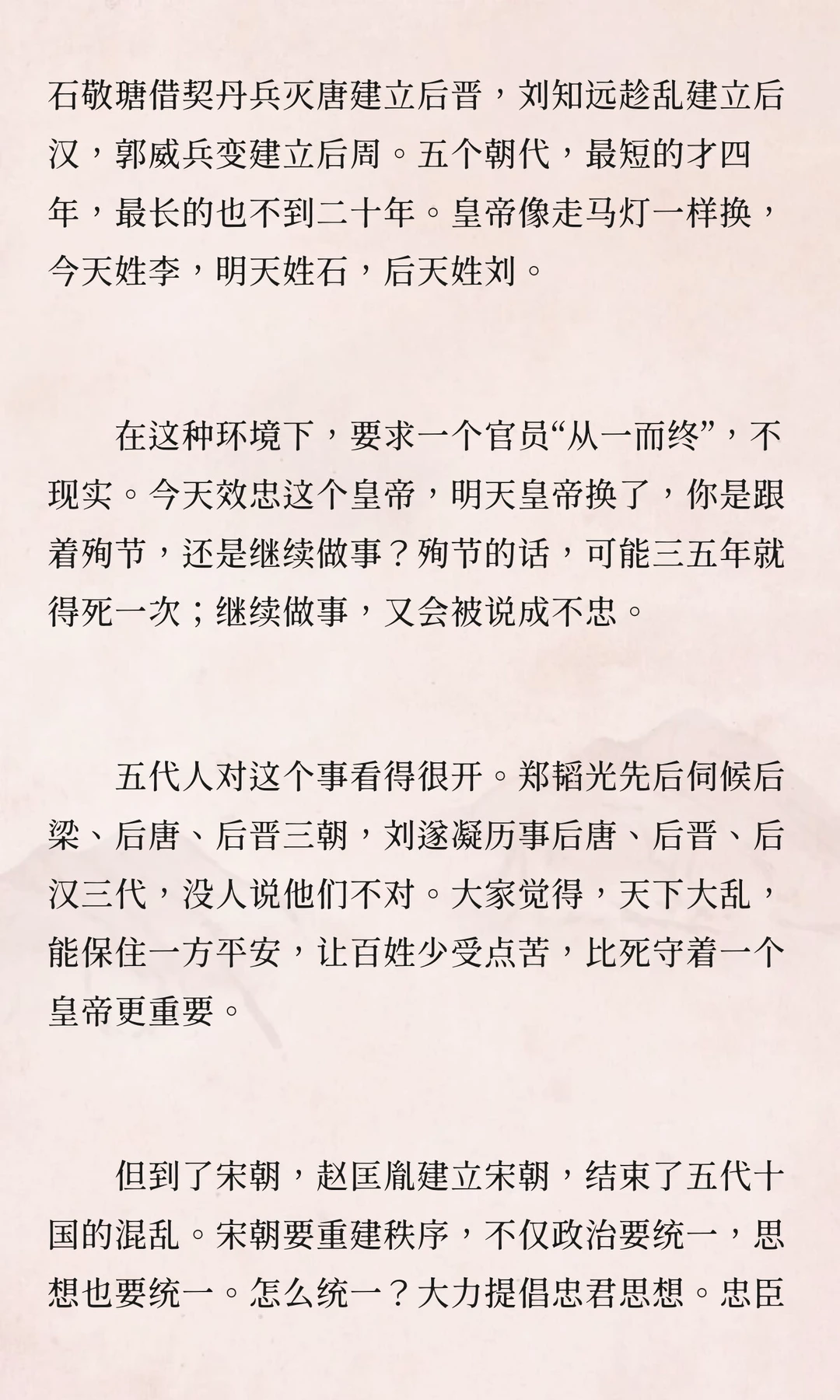 石敬瑭借契丹兵灭唐建立后晋，刘知远趁乱建立后汉，郭威兵变建立后周。五个朝代，最短的才四年，最长的也不到二十年。皇帝像走马灯一样换，今天姓李，明天姓石，后天姓刘。

在这种环境下，要求一个官员“从一而终”，不现实。今天效忠这个皇帝，明天皇帝换了，你是跟着殉节，还是继续做事？殉节的话，可能三五年就得死一次；继续做事，又会被说成不忠。

五代人对这个事看得很开。郑韬光先后伺候后梁、后唐、后晋三朝，刘遂凝历事后唐、后晋、后汉三代，没人说他们不对。大家觉得，天下大乱，能保住一方平安，让百姓少受点苦，比死守着一个皇帝更重要。

但到了宋朝，赵匡胤建立宋朝，结束了五代十国的混乱。宋朝要重建秩序，不仅政治要统一，思想也要统一。怎么统一？大力提倡忠君思想。忠臣